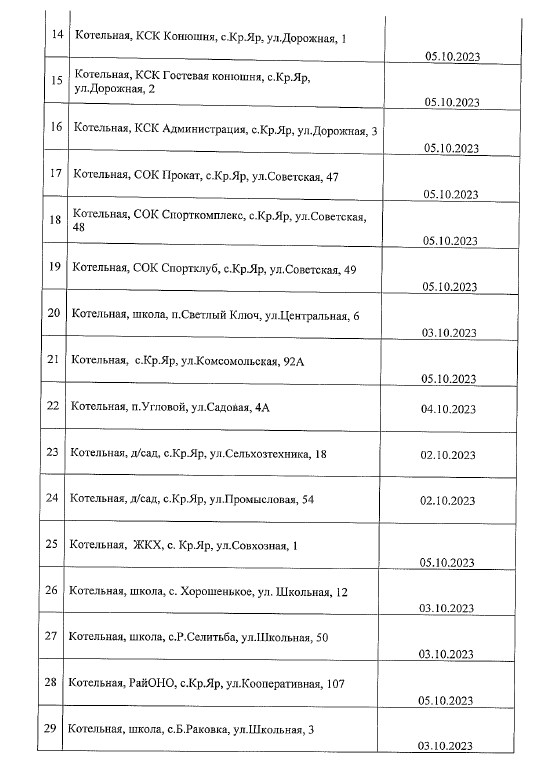 | 14 | Котельная, КСК Конюшня, с.Кр.Яр, ул.Дорожная, 1 | 05.10.2023 |
|---|---|---|
| 15 | Котельная, КСК Гостевая конюшня, с.Кр.Яр, ул.Дорожная, 2 | 05.10.2023 |
| 16 | Котельная, КСК Администрация, с.Кр.Яр, ул.Дорожная, 3 | 05.10.2023 |
| 17 | Котельная, СОК Прокат, с.Кр.Яр, ул.Советская, 47 | 05.10.2023 |
| 18 | Котельная, СОК Спорткомплекс, с.Кр.Яр, ул.Советская, 48 | 05.10.2023 |
| 19 | Котельная, СОК Спортклуб, с.Кр.Яр, ул.Советская, 49 | 05.10.2023 |
| 20 | Котельная, школа, п.Светлый Ключ, ул.Центральная, 6 | 03.10.2023 |
| 21 | Котельная, с.Кр.Яр, ул.Комсомольская, 92А | 05.10.2023 |
| 22 | Котельная, п.Угловой, ул.Садовая, 4А | 04.10.2023 |
| 23 | Котельная, д/сад, с.Кр.Яр, ул.Сельхозтехника, 18 | 02.10.2023 |
| 24 | Котельная, д/сад, с.Кр.Яр, ул.Промысловая, 54 | 02.10.2023 |
| 25 | Котельная, ЖКХ, с. Кр.Яр, ул.Совхозная, 1 | 05.10.2023 |
| 26 | Котельная, школа, с. Хорошенькое, ул. Школьная, 12 | 03.10.2023 |
| 27 | Котельная, школа, с.Р.Селитьба, ул.Школьная, 50 | 03.10.2023 |
| 28 | Котельная, РайОНО, с.Кр.Яр, ул.Кооперативная, 107 | 05.10.2023 |
| 29 | Котельная, школа, с.Б.Раковка, ул.Школьная, 3 | 03.10.2023 |